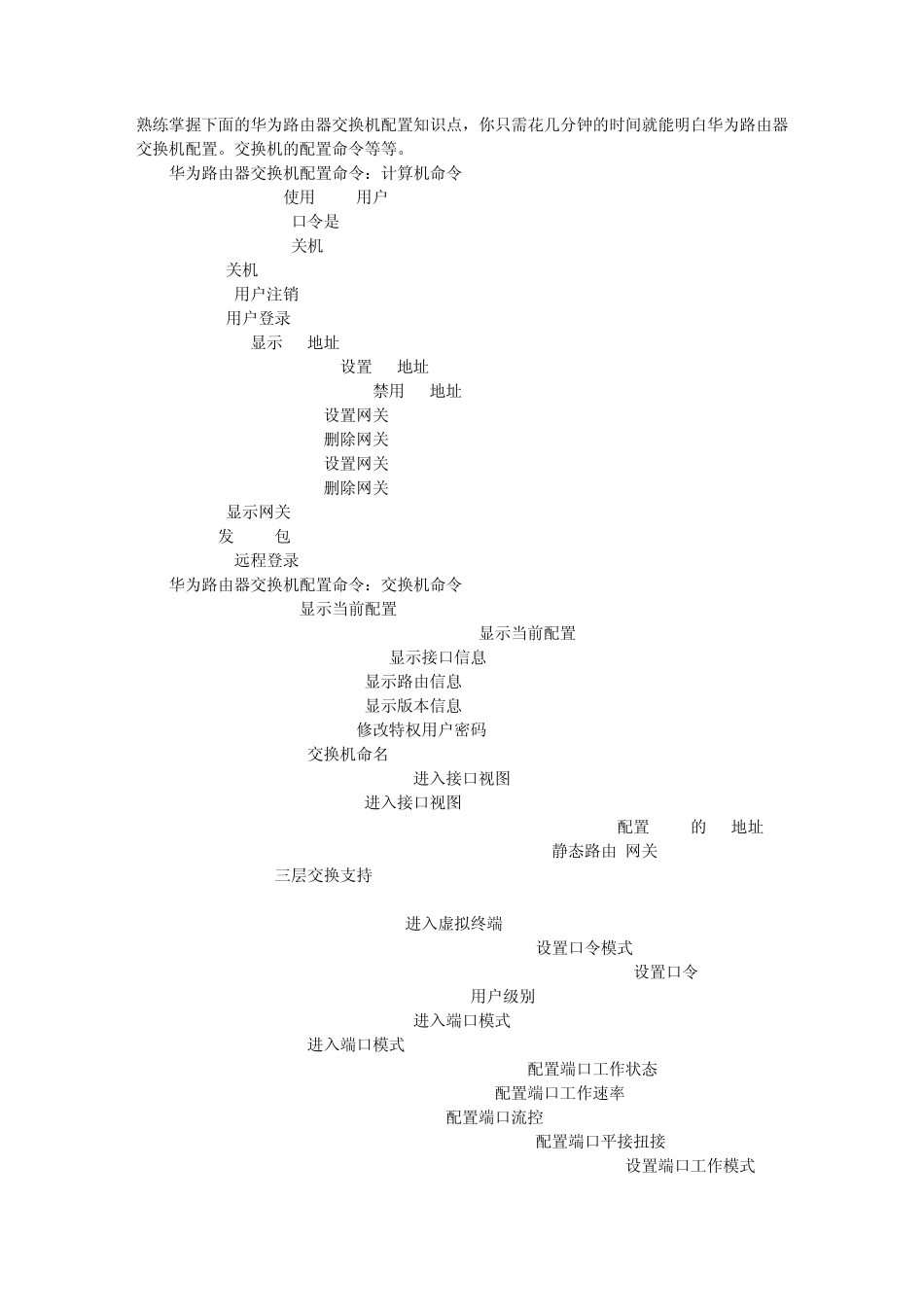 熟练掌握下面的华为路由器交换机配置知识点，你只需花几分钟的时间就能明白华为路由器交换机配置。交换机的配置命令等等。

华为路由器交换机配置命令：计算机命令

使用 用户

口令是

关机

关机

用户注销

用户登录

显示 地址

设置 地址

禁用 地址

设置网关

删除网关

设置网关

删除网关

显示网关

发 包

远程登录

华为路由器交换机配置命令：交换机命令

显示当前配置

显示当前配置

显示接口信息

显示路由信息

显示版本信息

修改特权用户密码

交换机命名

进入接口视图

进入接口视图

配置 的 地址

静态路由 网关

三层交换支持

进入虚拟终端

设置口令模式

设置口令

用户级别

进入端口模式

进入端口模式

配置端口工作状态

配置端口工作速率

配置端口流控

配置端口平接扭接

设置端口工作模式